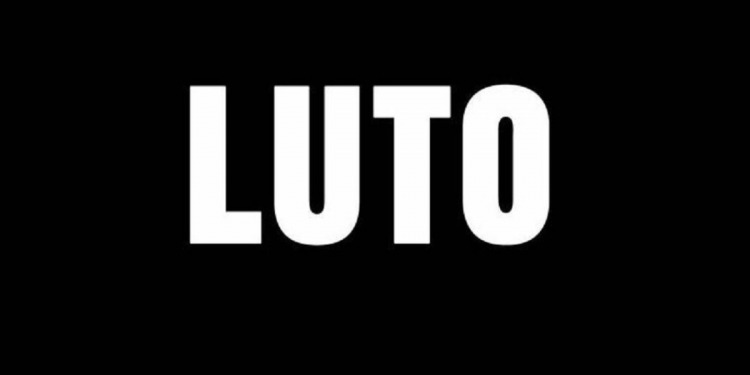 LUTO